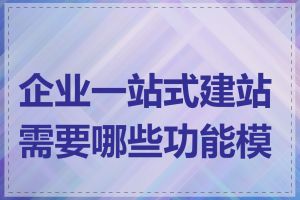 企业一站式建站需要哪些功能模